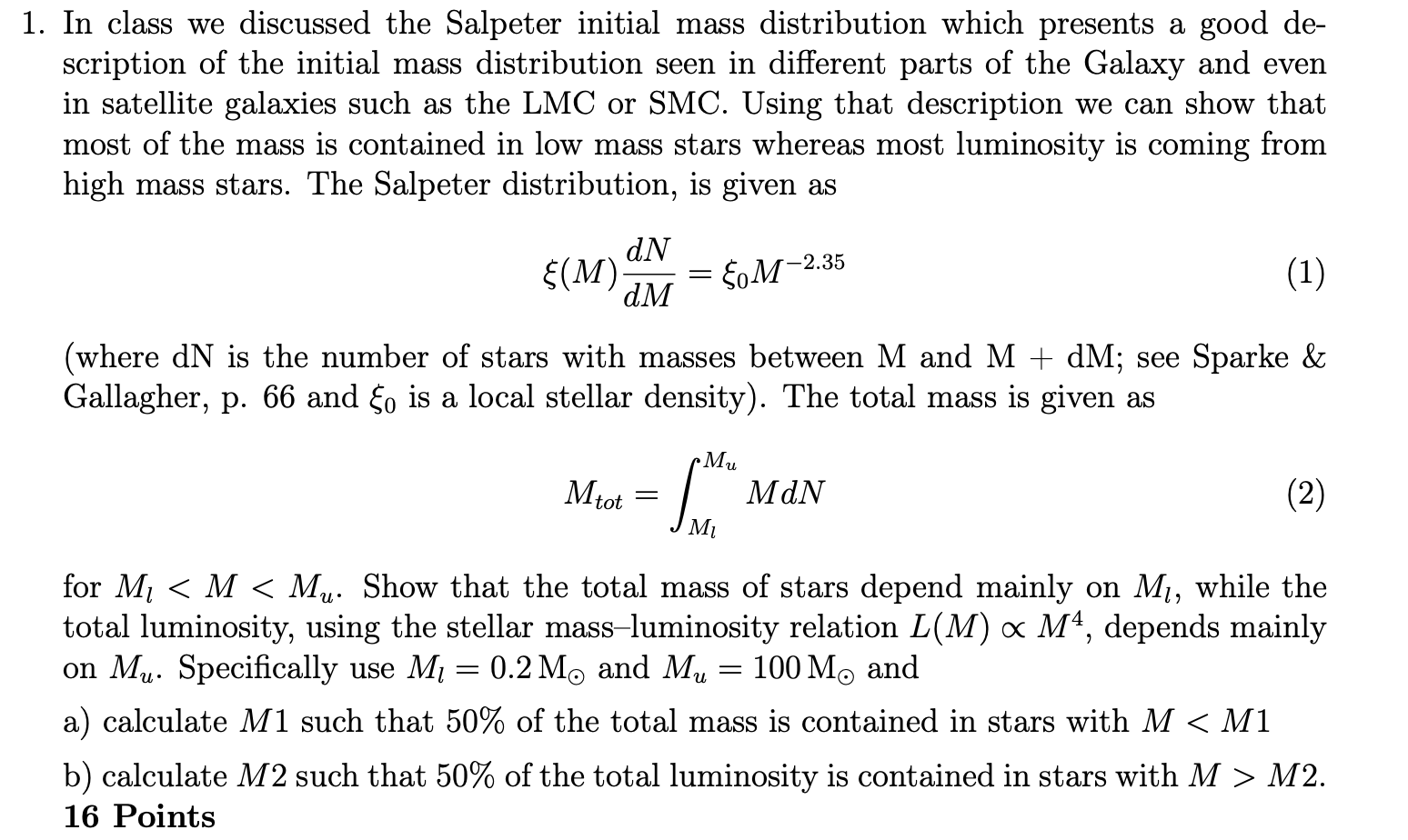 1. In class we discussed the Salpeter initial mass distribution which presents a good description of the initial mass distribution seen in different parts of the Galaxy and even in satellite galaxies such as the LMC or SMC. Using that description we can show that most of the mass is contained in low mass stars whereas most luminosity is coming from high mass stars. The Salpeter distribution, is given as

$$\xi(M)\frac{dN}{dM} = \xi_0 M^{-2.35} \quad (1)$$

(where dN is the number of stars with masses between M and M + dM; see Sparke & Gallagher, p. 66 and $\xi_0$ is a local stellar density). The total mass is given as

$$M_{tot} = \int_{M_l}^{M_u} M dN \quad (2)$$

for $M_l < M < M_u$. Show that the total mass of stars depend mainly on $M_l$, while the total luminosity, using the stellar mass–luminosity relation $L(M) \propto M^4$, depends mainly on $M_u$. Specifically use $M_l = 0.2\,M_\odot$ and $M_u = 100\,M_\odot$ and

a) calculate $M1$ such that 50% of the total mass is contained in stars with $M < M1$

b) calculate $M2$ such that 50% of the total luminosity is contained in stars with $M > M2$.
16 Points